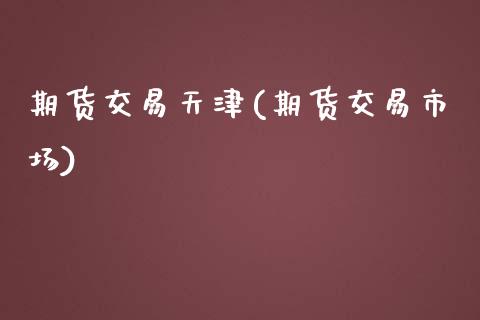 期货交易天津(期货交易市场)